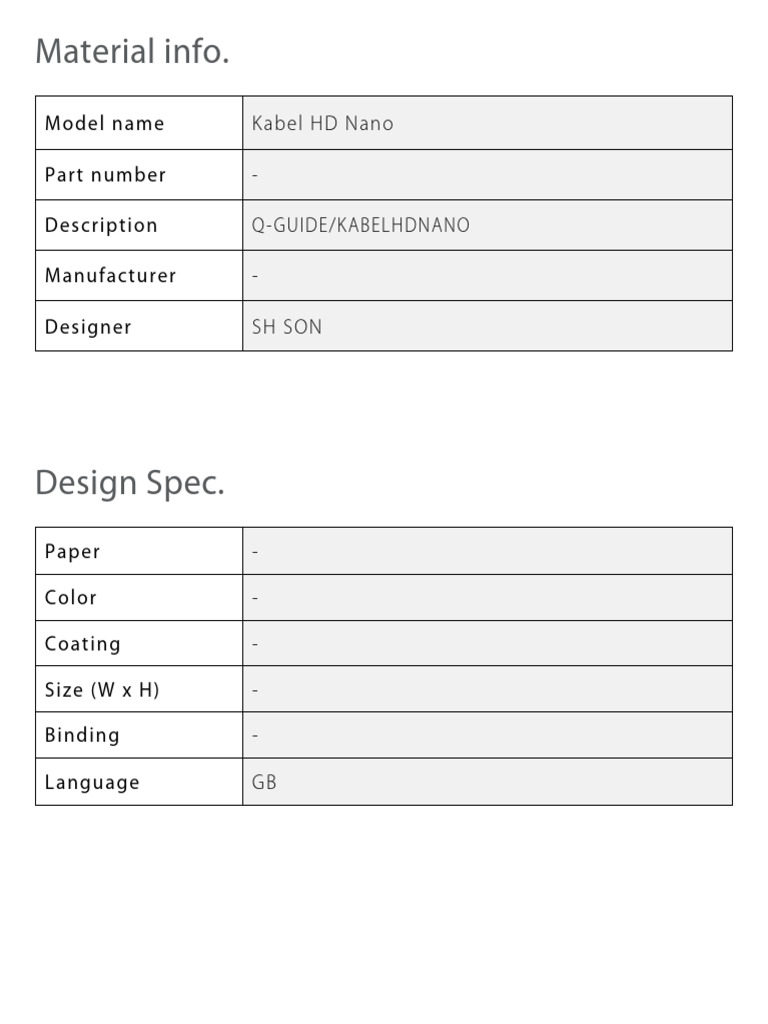 Material info.

| Model name | Kabel HD Nano |
|---|---|
| Part number | - |
| Description | Q-GUIDE/KABELHDNANO |
| Manufacturer | - |
| Designer | SH SON |

Design Spec.

| Paper | - |
|---|---|
| Color | - |
| Coating | - |
| Size (W x H) | - |
| Binding | - |
| Language | GB |